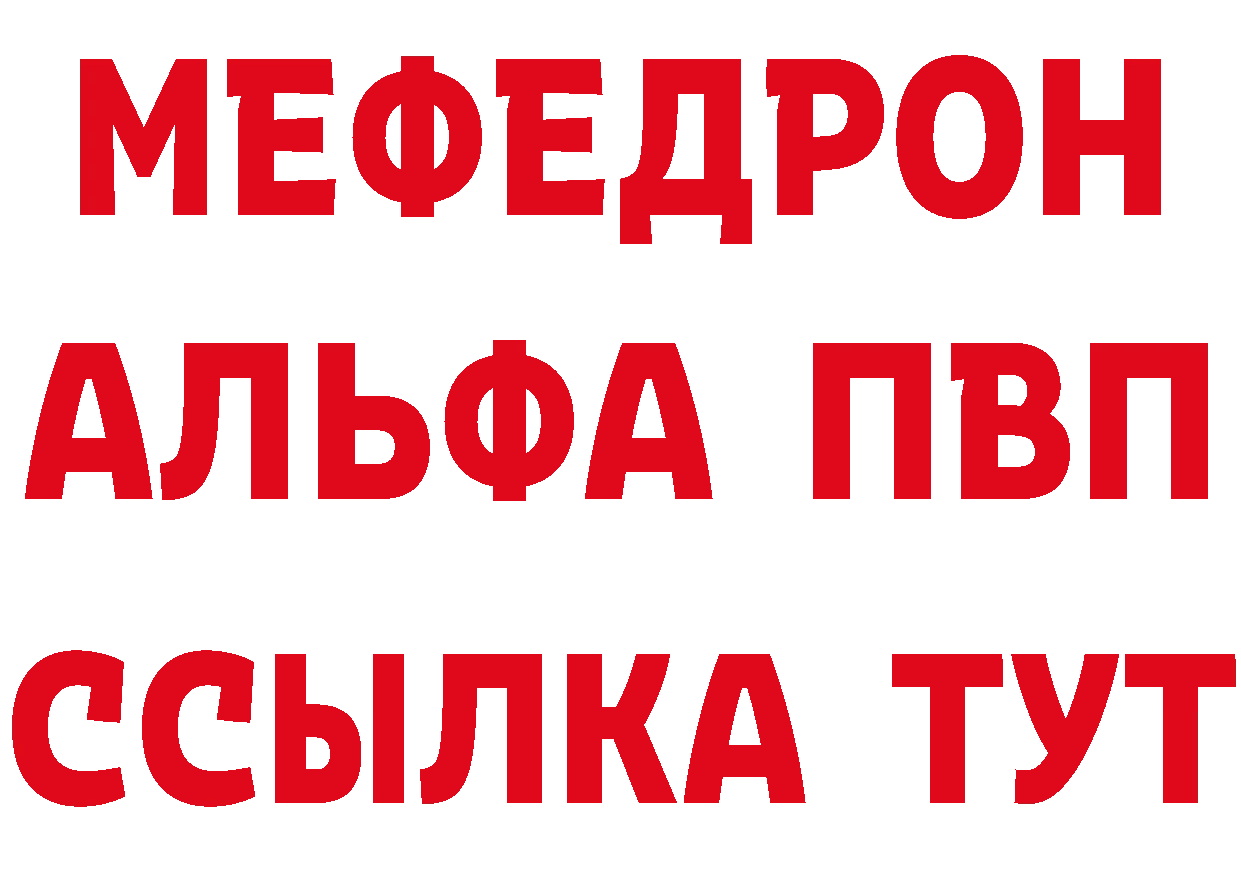 МЕФЕДРОН
АЛЬФА ПВП
ССЫЛКА ТУТ